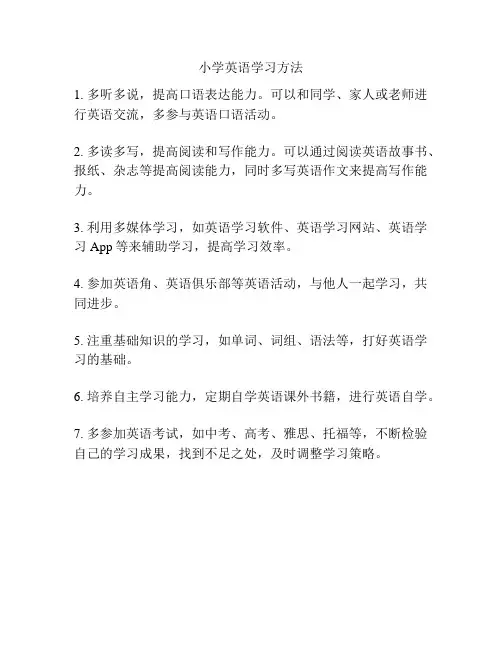 小学英语学习方法

1. 多听多说，提高口语表达能力。可以和同学、家人或老师进行英语交流，多参与英语口语活动。

2. 多读多写，提高阅读和写作能力。可以通过阅读英语故事书、报纸、杂志等提高阅读能力，同时多写英语作文来提高写作能力。

3. 利用多媒体学习，如英语学习软件、英语学习网站、英语学习 App 等来辅助学习，提高学习效率。

4. 参加英语角、英语俱乐部等英语活动，与他人一起学习，共同进步。

5. 注重基础知识的学习，如单词、词组、语法等，打好英语学习的基础。

6. 培养自主学习能力，定期自学英语课外书籍，进行英语自学。

7. 多参加英语考试，如中考、高考、雅思、托福等，不断检验自己的学习成果，找到不足之处，及时调整学习策略。